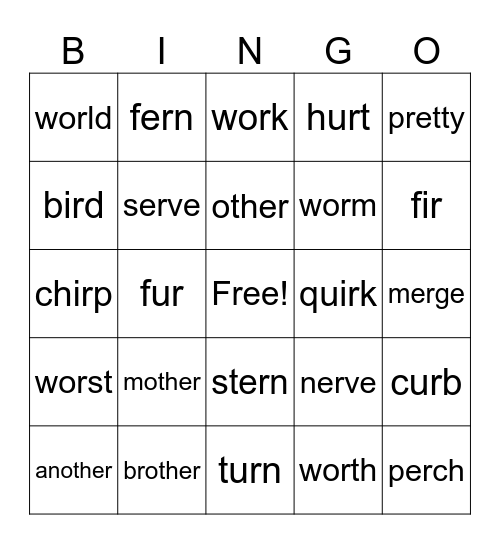 | B | I | N | G | O |
|---|---|---|---|---|
| world | fern | work | hurt | pretty |
| bird | serve | other | worm | fir |
| chirp | fur | Free! | quirk | merge |
| worst | mother | stern | nerve | curb |
| another | brother | turn | worth | perch |